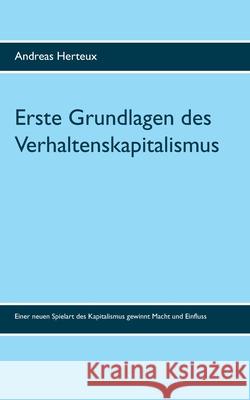 Andreas Herteux

Erste Grundlagen des Verhaltenskapitalismus

Einer neuen Spielart des Kapitalismus gewinnt Macht und Einfluss

Kraina Książek